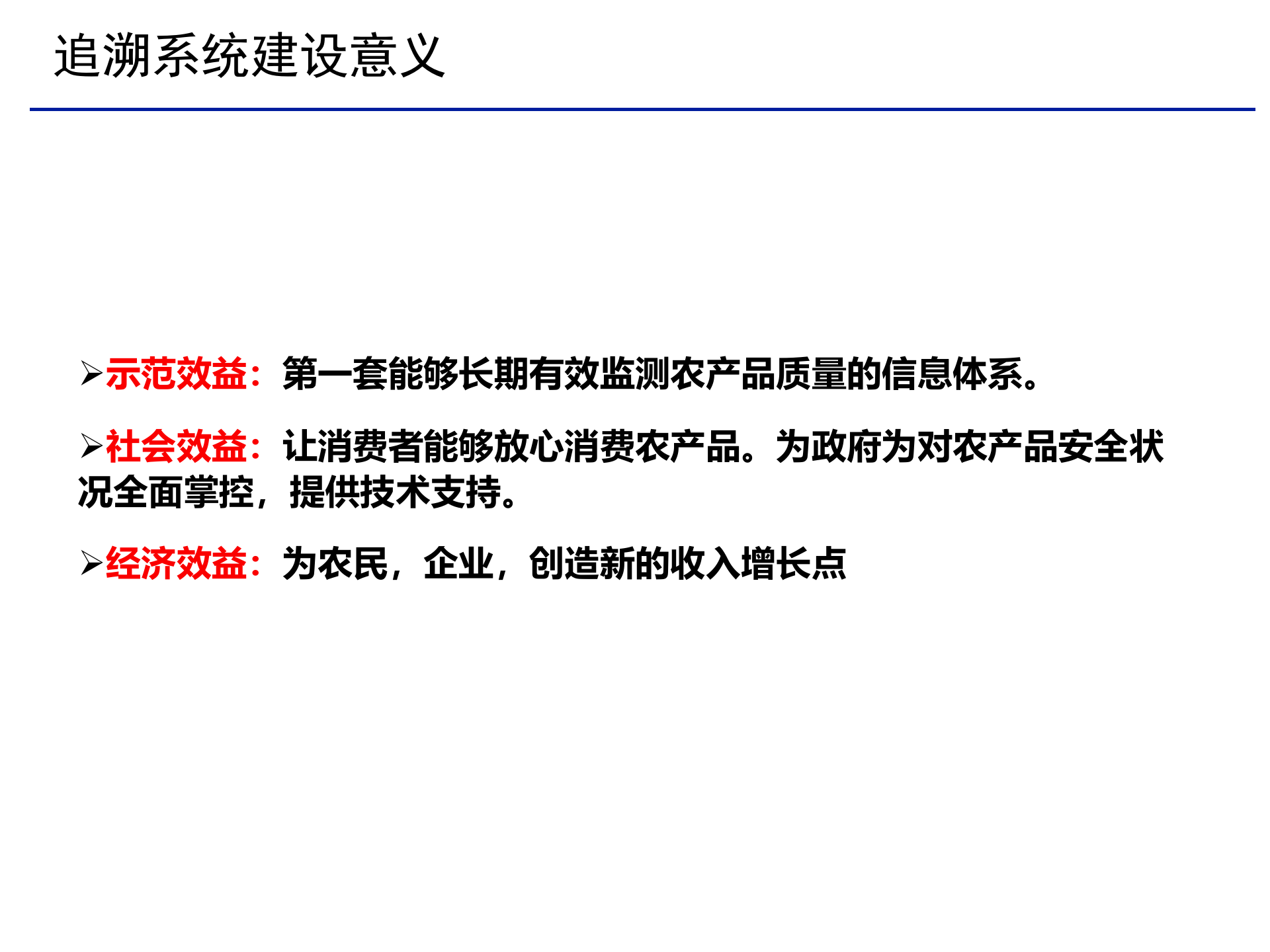 追溯系统建设意义

➢示范效益：第一套能够长期有效监测农产品质量的信息体系。

➢社会效益：让消费者能够放心消费农产品。为政府为对农产品安全状况全面掌控，提供技术支持。

➢经济效益：为农民，企业，创造新的收入增长点